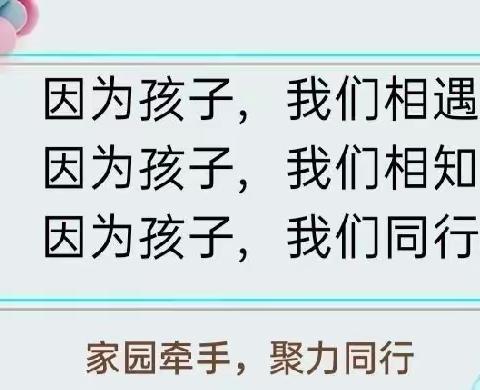 因为孩子，我们相遇
因为孩子，我们相知
因为孩子，我们同行

家园牵手，聚力同行